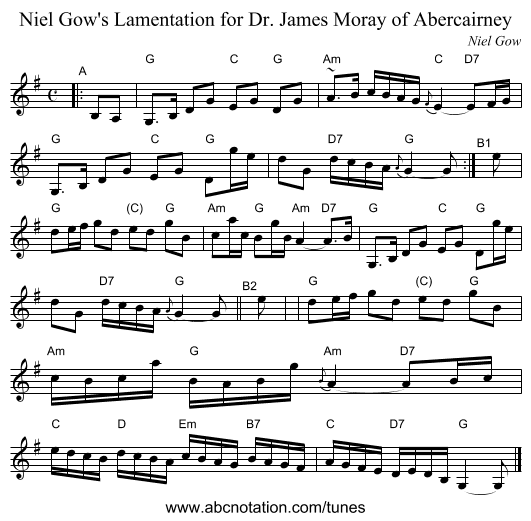 Niel Gow's Lamentation for Dr. James Moray of Abercairney

Niel Gow

A
G C G Am C D7

G C G D7 G B1

G (C) G Am G Am D7 G C G

D7 G B2 G (C) G

Am G Am D7

C D Em B7 C D7 G

www.abcnotation.com/tunes